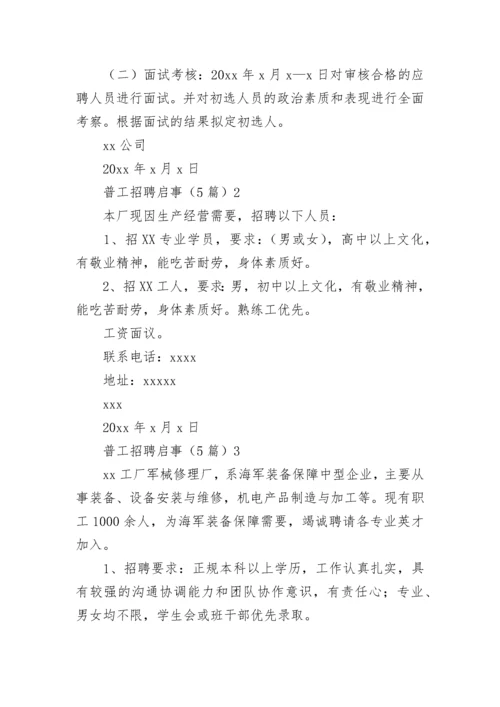 （二）面试考核：20xx 年 x 月 x—x 日对审核合格的应聘人员进行面试。并对初选人员的政治素质和表现进行全面考察。根据面试的结果拟定初选人。

xx 公司

20xx 年 x 月 x 日

普工招聘启事（5 篇）2

本厂现因生产经营需要，招聘以下人员：

1、招 XX 专业学员，要求：（男或女），高中以上文化，有敬业精神，能吃苦耐劳，身体素质好。

2、招 XX 工人，要求：男，初中以上文化，有敬业精神，能吃苦耐劳，身体素质好。熟练工优先。

工资面议。

联系电话：xxxx

地址：xxxxx

xxx

20xx 年 x 月 x 日

普工招聘启事（5 篇）3

xx 工厂军械修理厂，系海军装备保障中型企业，主要从事装备、设备安装与维修，机电产品制造与加工等。现有职工 1000 余人，为海军装备保障需要，竭诚聘请各专业英才加入。

1、招聘要求：正规本科以上学历，工作认真扎实，具有较强的沟通协调能力和团队协作意识，有责任心；专业、男女均不限，学生会或班干部优先录取。